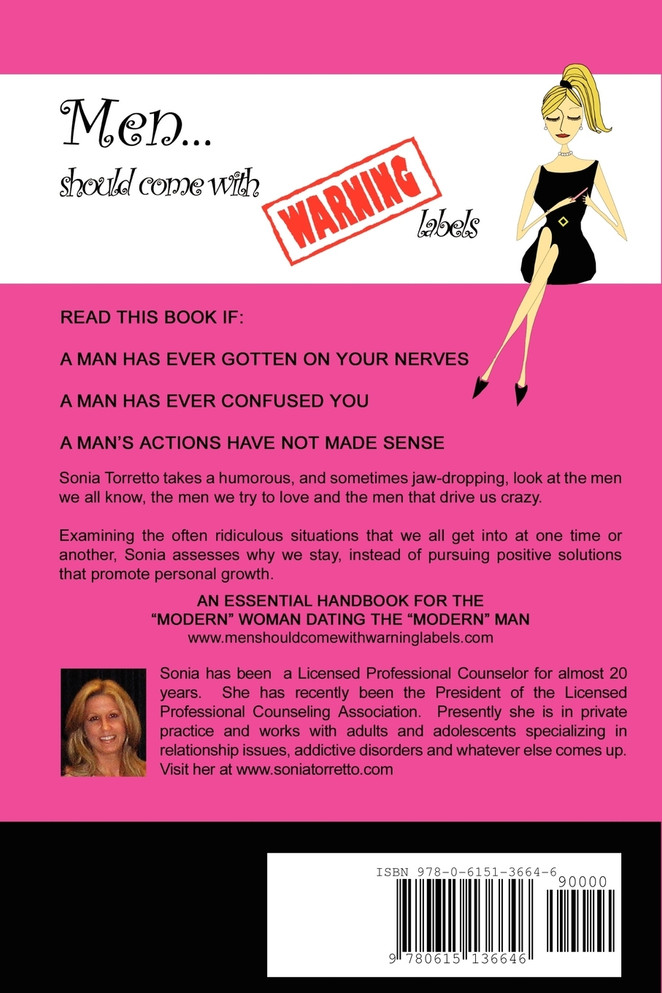 Men...
should come with WARNING labels

READ THIS BOOK IF:

A MAN HAS EVER GOTTEN ON YOUR NERVES

A MAN HAS EVER CONFUSED YOU

A MAN'S ACTIONS HAVE NOT MADE SENSE

Sonia Torretto takes a humorous, and sometimes jaw-dropping, look at the men we all know, the men we try to love and the men that drive us crazy.

Examining the often ridiculous situations that we all get into at one time or another, Sonia assesses why we stay, instead of pursuing positive solutions that promote personal growth.

AN ESSENTIAL HANDBOOK FOR THE
"MODERN" WOMAN DATING THE "MODERN" MAN
www.menshouldcomewithwarninglabels.com

Sonia has been a Licensed Professional Counselor for almost 20 years. She has recently been the President of the Licensed Professional Counseling Association. Presently she is in private practice and works with adults and adolescents specializing in relationship issues, addictive disorders and whatever else comes up. Visit her at www.soniatorretto.com

ISBN 978-0-6151-3664-6
90000
9 780615 136646